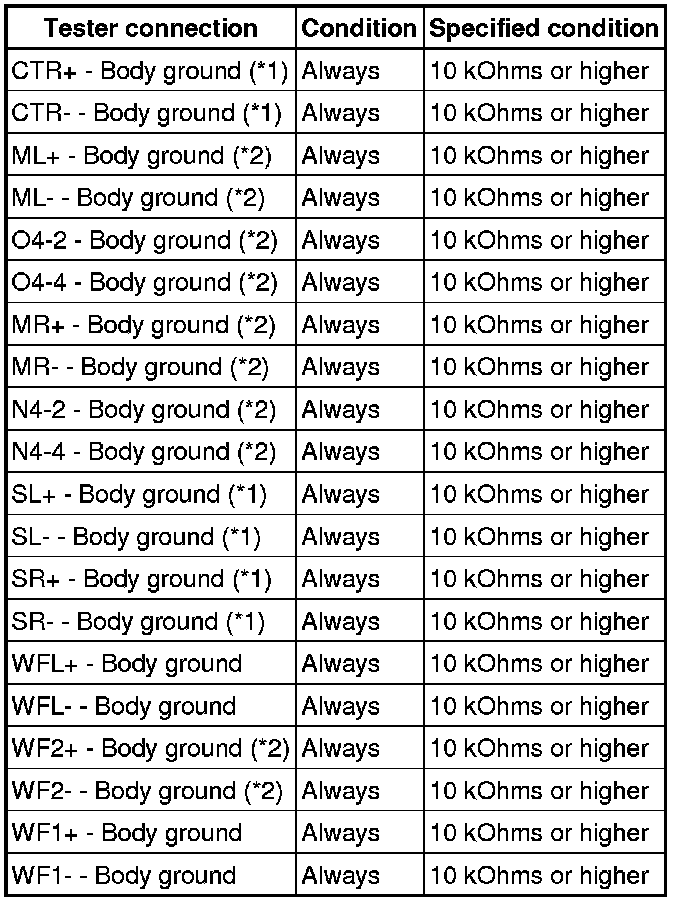 | Tester connection | Condition | Specified condition |
|---|---|---|
| CTR+ - Body ground (*1) | Always | 10 kOhms or higher |
| CTR- - Body ground (*1) | Always | 10 kOhms or higher |
| ML+ - Body ground (*2) | Always | 10 kOhms or higher |
| ML- - Body ground (*2) | Always | 10 kOhms or higher |
| O4-2 - Body ground (*2) | Always | 10 kOhms or higher |
| O4-4 - Body ground (*2) | Always | 10 kOhms or higher |
| MR+ - Body ground (*2) | Always | 10 kOhms or higher |
| MR- - Body ground (*2) | Always | 10 kOhms or higher |
| N4-2 - Body ground (*2) | Always | 10 kOhms or higher |
| N4-4 - Body ground (*2) | Always | 10 kOhms or higher |
| SL+ - Body ground (*1) | Always | 10 kOhms or higher |
| SL- - Body ground (*1) | Always | 10 kOhms or higher |
| SR+ - Body ground (*1) | Always | 10 kOhms or higher |
| SR- - Body ground (*1) | Always | 10 kOhms or higher |
| WFL+ - Body ground | Always | 10 kOhms or higher |
| WFL- - Body ground | Always | 10 kOhms or higher |
| WF2+ - Body ground (*2) | Always | 10 kOhms or higher |
| WF2- - Body ground (*2) | Always | 10 kOhms or higher |
| WF1+ - Body ground | Always | 10 kOhms or higher |
| WF1- - Body ground | Always | 10 kOhms or higher |